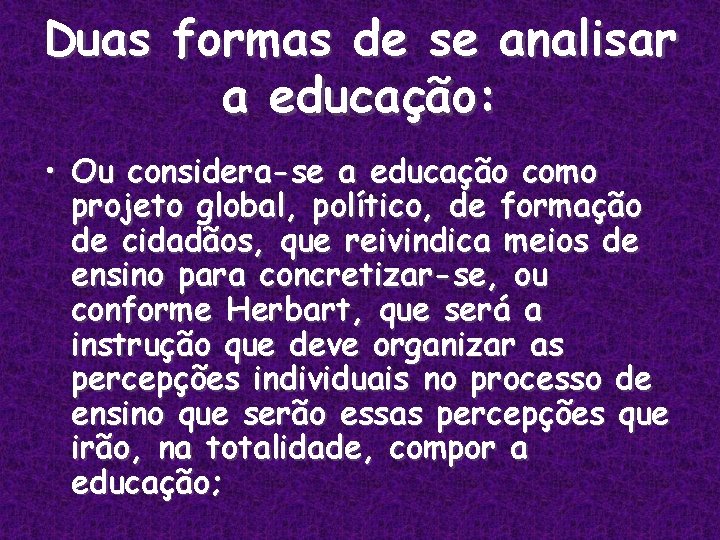 Duas formas de se analisar a educação:

• Ou considera-se a educação como projeto global, político, de formação de cidadãos, que reivindica meios de ensino para concretizar-se, ou conforme Herbart, que será a instrução que deve organizar as percepções individuais no processo de ensino que serão essas percepções que irão, na totalidade, compor a educação;